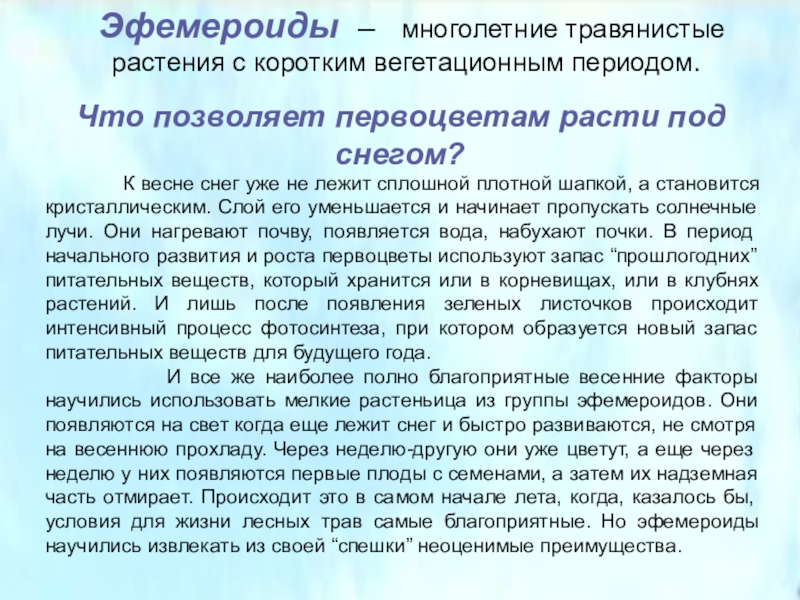 Эфемероиды – многолетние травянистые растения с коротким вегетационным периодом.

Что позволяет первоцветам расти под снегом?

К весне снег уже не лежит сплошной плотной шапкой, а становится кристаллическим. Слой его уменьшается и начинает пропускать солнечные лучи. Они нагревают почву, появляется вода, набухают почки. В период начального развития и роста первоцветы используют запас “прошлогодних” питательных веществ, который хранится или в корневищах, или в клубнях растений. И лишь после появления зеленых листочков происходит интенсивный процесс фотосинтеза, при котором образуется новый запас питательных веществ для будущего года.

И все же наиболее полно благоприятные весенние факторы научились использовать мелкие растеньица из группы эфемероидов. Они появляются на свет когда еще лежит снег и быстро развиваются, не смотря на весеннюю прохладу. Через неделю-другую они уже цветут, а еще через неделю у них появляются первые плоды с семенами, а затем их надземная часть отмирает. Происходит это в самом начале лета, когда, казалось бы, условия для жизни лесных трав самые благоприятные. Но эфемероиды научились извлекать из своей “спешки” неоценимые преимущества.